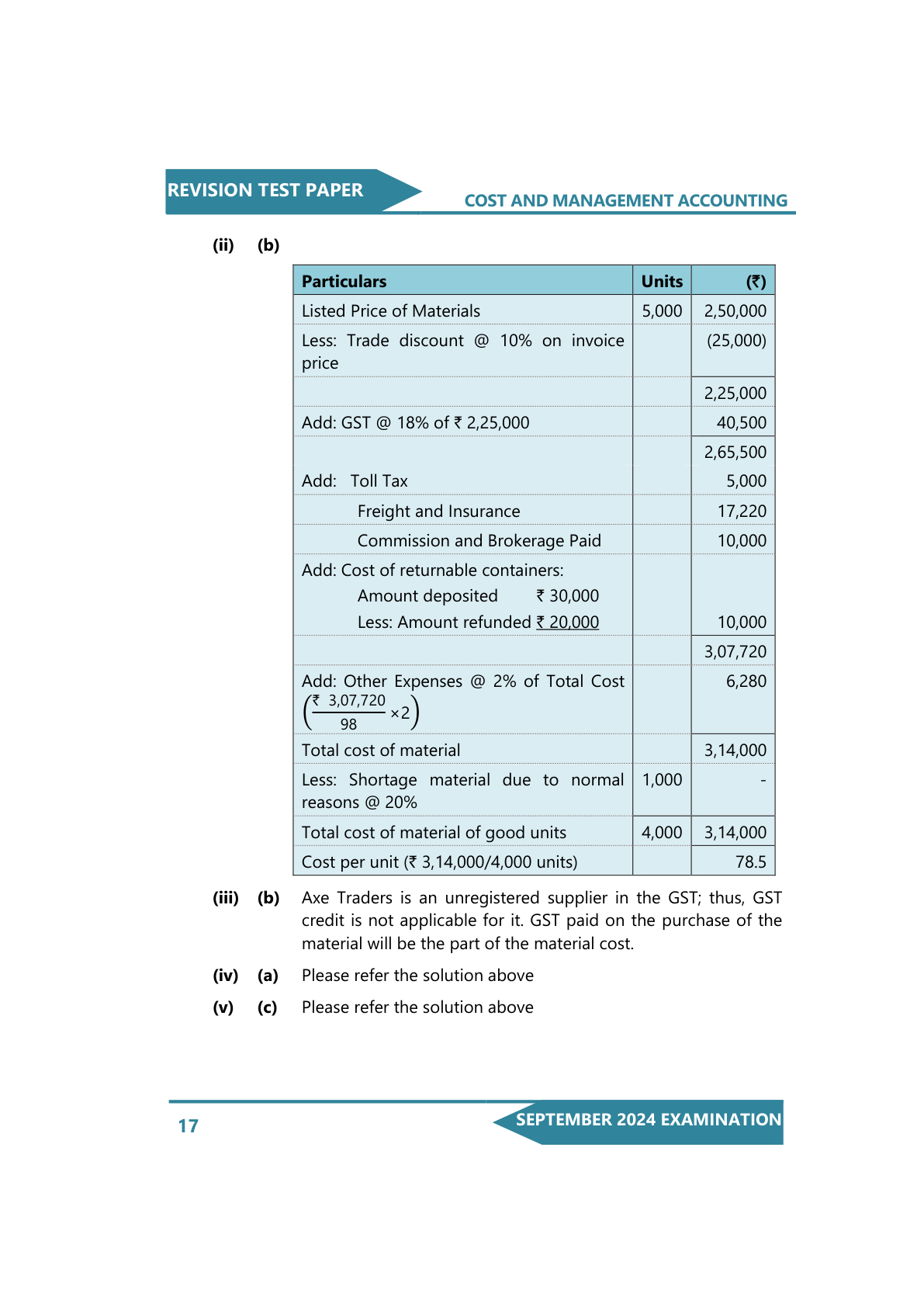 REVISION TEST PAPER

COST AND MANAGEMENT ACCOUNTING

(ii) (b)

| Particulars | Units | (₹) |
|---|---|---|
| Listed Price of Materials | 5,000 | 2,50,000 |
| Less: Trade discount @ 10% on invoice price | | (25,000) |
| | | 2,25,000 |
| Add: GST @ 18% of ₹ 2,25,000 | | 40,500 |
| | | 2,65,500 |
| Add: Toll Tax | | 5,000 |
| Freight and Insurance | | 17,220 |
| Commission and Brokerage Paid | | 10,000 |
| Add: Cost of returnable containers: Amount deposited ₹ 30,000 Less: Amount refunded ₹ 20,000 | | 10,000 |
| | | 3,07,720 |
| Add: Other Expenses @ 2% of Total Cost $\left(\frac{₹\ 3,07,720}{98} \times 2\right)$ | | 6,280 |
| Total cost of material | | 3,14,000 |
| Less: Shortage material due to normal reasons @ 20% | 1,000 | - |
| Total cost of material of good units | 4,000 | 3,14,000 |
| Cost per unit (₹ 3,14,000/4,000 units) | | 78.5 |

(iii) (b) Axe Traders is an unregistered supplier in the GST; thus, GST credit is not applicable for it. GST paid on the purchase of the material will be the part of the material cost.

(iv) (a) Please refer the solution above

(v) (c) Please refer the solution above

17

SEPTEMBER 2024 EXAMINATION